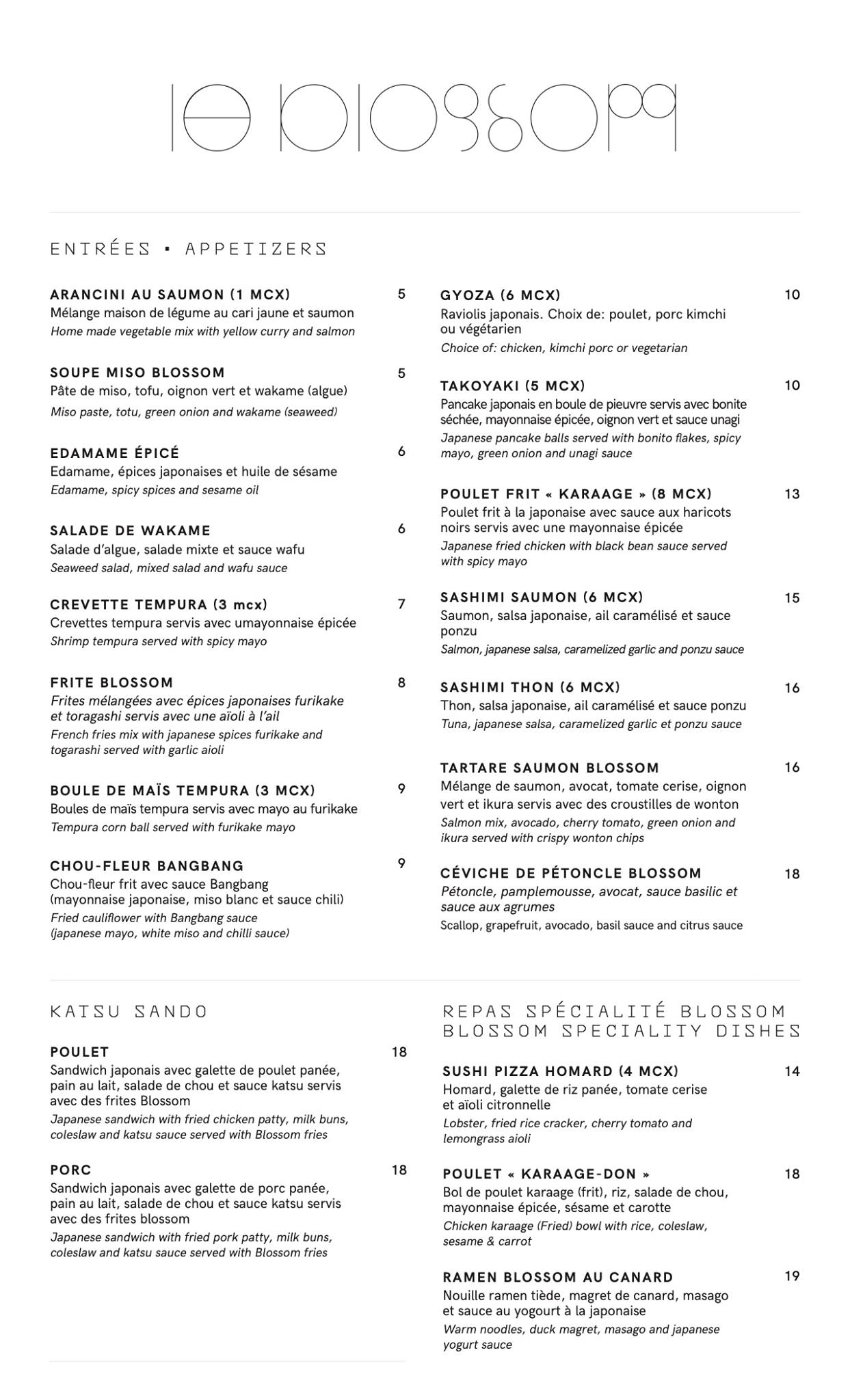 le blossom

ENTRÉES • APPETIZERS

ARANCINI AU SAUMON (1 MCX) 5
Mélange maison de légume au cari jaune et saumon
Home made vegetable mix with yellow curry and salmon

SOUPE MISO BLOSSOM 5
Pâte de miso, tofu, oignon vert et wakame (algue)
Miso paste, totu, green onion and wakame (seaweed)

EDAMAME ÉPICÉ 6
Edamame, épices japonaises et huile de sésame
Edamame, spicy spices and sesame oil

SALADE DE WAKAME 6
Salade d'algue, salade mixte et sauce wafu
Seaweed salad, mixed salad and wafu sauce

CREVETTE TEMPURA (3 mcx) 7
Crevettes tempura servis avec umayonnaise épicée
Shrimp tempura served with spicy mayo

FRITE BLOSSOM 8
Frites mélangées avec épices japonaises furikake et toragashi servis avec une aïoli à l'ail
French fries mix with japanese spices furikake and togarashi served with garlic aioli

BOULE DE MAÏS TEMPURA (3 MCX) 9
Boules de maïs tempura servis avec mayo au furikake
Tempura corn ball served with furikake mayo

CHOU-FLEUR BANGBANG 9
Chou-fleur frit avec sauce Bangbang (mayonnaise japonaise, miso blanc et sauce chili)
Fried cauliflower with Bangbang sauce (japanese mayo, white miso and chilli sauce)

GYOZA (6 MCX) 10
Raviolis japonais. Choix de: poulet, porc kimchi ou végétarien
Choice of: chicken, kimchi porc or vegetarian

TAKOYAKI (5 MCX) 10
Pancake japonais en boule de pieuvre servis avec bonite séchée, mayonnaise épicée, oignon vert et sauce unagi
Japanese pancake balls served with bonito flakes, spicy mayo, green onion and unagi sauce

POULET FRIT « KARAAGE » (8 MCX) 13
Poulet frit à la japonaise avec sauce aux haricots noirs servis avec une mayonnaise épicée
Japanese fried chicken with black bean sauce served with spicy mayo

SASHIMI SAUMON (6 MCX) 15
Saumon, salsa japonaise, ail caramélisé et sauce ponzu
Salmon, japanese salsa, caramelized garlic and ponzu sauce

SASHIMI THON (6 MCX) 16
Thon, salsa japonaise, ail caramélisé et sauce ponzu
Tuna, japanese salsa, caramelized garlic et ponzu sauce

TARTARE SAUMON BLOSSOM 16
Mélange de saumon, avocat, tomate cerise, oignon vert et ikura servis avec des croustilles de wonton
Salmon mix, avocado, cherry tomato, green onion and ikura served with crispy wonton chips

CÉVICHE DE PÉTONCLE BLOSSOM 18
Pétoncle, pamplemousse, avocat, sauce basilic et sauce aux agrumes
Scallop, grapefruit, avocado, basil sauce and citrus sauce

KATSU SANDO

POULET 18
Sandwich japonais avec galette de poulet panée, pain au lait, salade de chou et sauce katsu servis avec des frites Blossom
Japanese sandwich with fried chicken patty, milk buns, coleslaw and katsu sauce served with Blossom fries

PORC 18
Sandwich japonais avec galette de porc panée, pain au lait, salade de chou et sauce katsu servis avec des frites blossom
Japanese sandwich with fried pork patty, milk buns, coleslaw and katsu sauce served with Blossom fries

REPAS SPÉCIALITÉ BLOSSOM
BLOSSOM SPECIALITY DISHES

SUSHI PIZZA HOMARD (4 MCX) 14
Homard, galette de riz panée, tomate cerise et aïoli citronnelle
Lobster, fried rice cracker, cherry tomato and lemongrass aioli

POULET « KARAAGE-DON » 18
Bol de poulet karaage (frit), riz, salade de chou, mayonnaise épicée, sésame et carotte
Chicken karaage (Fried) bowl with rice, coleslaw, sesame & carrot

RAMEN BLOSSOM AU CANARD 19
Nouille ramen tiède, magret de canard, masago et sauce au yogourt à la japonaise
Warm noodles, duck magret, masago and japanese yogurt sauce